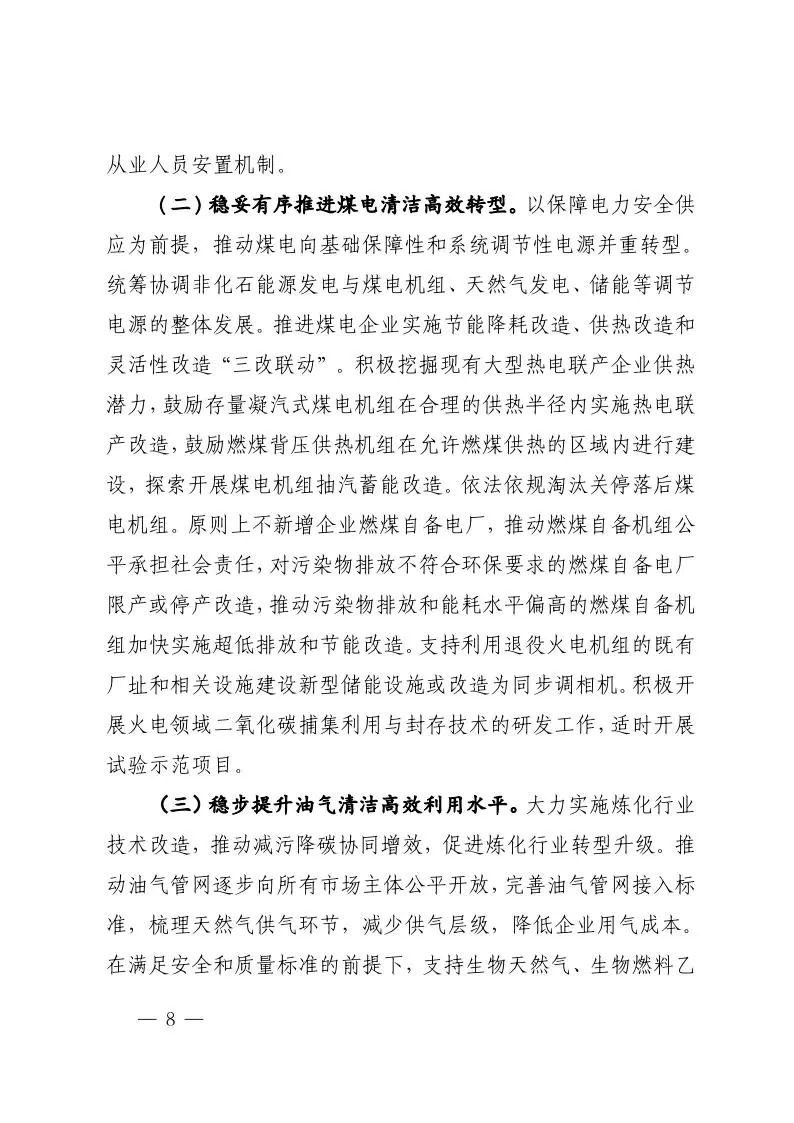 从业人员安置机制。

（二）稳妥有序推进煤电清洁高效转型。以保障电力安全供应为前提，推动煤电向基础保障性和系统调节性电源并重转型。统筹协调非化石能源发电与煤电机组、天然气发电、储能等调节电源的整体发展。推进煤电企业实施节能降耗改造、供热改造和灵活性改造“三改联动”。积极挖掘现有大型热电联产企业供热潜力，鼓励存量凝汽式煤电机组在合理的供热半径内实施热电联产改造，鼓励燃煤背压供热机组在允许燃煤供热的区域内进行建设，探索开展煤电机组抽汽蓄能改造。依法依规淘汰关停落后煤电机组。原则上不新增企业燃煤自备电厂，推动燃煤自备机组公平承担社会责任，对污染物排放不符合环保要求的燃煤自备电厂限产或停产改造，推动污染物排放和能耗水平偏高的燃煤自备机组加快实施超低排放和节能改造。支持利用退役火电机组的既有厂址和相关设施建设新型储能设施或改造为同步调相机。积极开展火电领域二氧化碳捕集利用与封存技术的研发工作，适时开展试验示范项目。

（三）稳步提升油气清洁高效利用水平。大力实施炼化行业技术改造，推动减污降碳协同增效，促进炼化行业转型升级。推动油气管网逐步向所有市场主体公平开放，完善油气管网接入标准，梳理天然气供气环节，减少供气层级，降低企业用气成本。在满足安全和质量标准的前提下，支持生物天然气、生物燃料乙

— 8 —